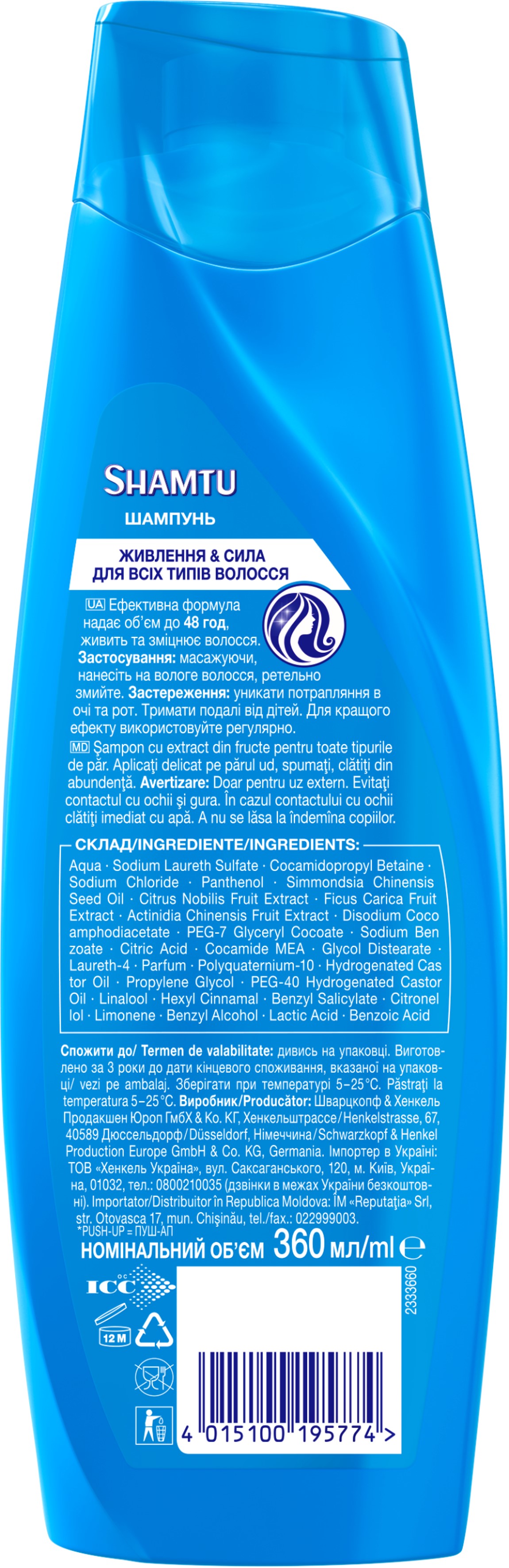 SHAMTU
ШАМПУНЬ

ЖИВЛЕННЯ & СИЛА
ДЛЯ ВСІХ ТИПІВ ВОЛОССЯ

UA Ефективна формула надає об'єм до 48 год, живить та зміцнює волосся. Застосування: масажуючи, нанесіть на вологе волосся, ретельно змийте. Застереження: уникати потрапляння в очі та рот. Тримати подалі від дітей. Для кращого ефекту використовуйте регулярно.

MD Şampon cu extract din fructe pentru toate tipurile de păr. Aplicaţi delicat pe părul ud, spumaţi, clătiţi din abundenţă. Avertizare: Doar pentru uz extern. Evitaţi contactul cu ochii şi gura. În cazul contactului cu ochii clătiţi imediat cu apă. A nu se lăsa la îndemîna copiilor.

СКЛАД/INGREDIENTE/INGREDIENTS:
Aqua · Sodium Laureth Sulfate · Cocamidopropyl Betaine · Sodium Chloride · Panthenol · Simmondsia Chinensis Seed Oil · Citrus Nobilis Fruit Extract · Ficus Carica Fruit Extract · Actinidia Chinensis Fruit Extract · Disodium Cocoamphodiacetate · PEG-7 Glyceryl Cocoate · Sodium Benzoate · Citric Acid · Cocamide MEA · Glycol Distearate · Laureth-4 · Parfum · Polyquaternium-10 · Hydrogenated Castor Oil · Propylene Glycol · PEG-40 Hydrogenated Castor Oil · Linalool · Hexyl Cinnamal · Benzyl Salicylate · Citronellol · Limonene · Benzyl Alcohol · Lactic Acid · Benzoic Acid

Спожити до/ Termen de valabilitate: дивись на упаковці. Виготовлено за 3 роки до дати кінцевого споживання, вказаної на упаковці/ vezi pe ambalaj. Зберігати при температурі 5–25°C. Păstraţi la temperatura 5–25°C. Виробник/Producător: Шварцкопф & Хенкель Продакшен Юроп ГмбХ & Ко. КГ, Хенкельштрассе/Henkelstrasse, 67, 40589 Дюссельдорф/Düsseldorf, Німеччина/Schwarzkopf & Henkel Production Europe GmbH & Co. KG, Germania. Імпортер в Україні: ТОВ «Хенкель Україна», вул. Саксаганського, 120, м. Київ, Україна, 01032, тел.: 0800210035 (дзвінки в межах України безкоштовні). Importator/Distribuitor în Republica Moldova: ÎM «Reputaţia» Srl, str. Otovasca 17, mun. Chişinău, tel./fax.: 022999003.
*PUSH-UP = ПУШ-АП
НОМІНАЛЬНИЙ ОБ'ЄМ 360 мл/ml ℮

ICC
12 M
2333660
4 015100 195774 >